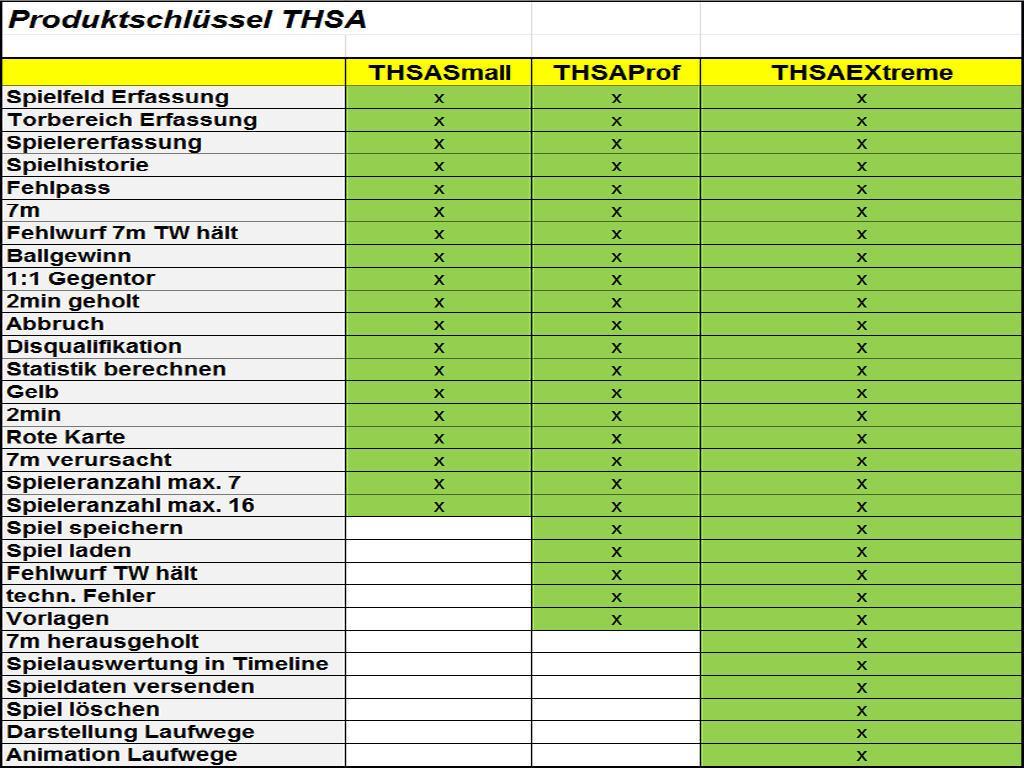 Produktschlüssel THSA

| | THSASmall | THSAProf | THSAEXtreme |
|---|---|---|---|
| Spielfeld Erfassung | x | x | x |
| Torbereich Erfassung | x | x | x |
| Spielererfassung | x | x | x |
| Spielhistorie | x | x | x |
| Fehlpass | x | x | x |
| 7m | x | x | x |
| Fehlwurf 7m TW hält | x | x | x |
| Ballgewinn | x | x | x |
| 1:1 Gegentor | x | x | x |
| 2min geholt | x | x | x |
| Abbruch | x | x | x |
| Disqualifikation | x | x | x |
| Statistik berechnen | x | x | x |
| Gelb | x | x | x |
| 2min | x | x | x |
| Rote Karte | x | x | x |
| 7m verursacht | x | x | x |
| Spieleranzahl max. 7 | x | x | x |
| Spieleranzahl max. 16 | x | x | x |
| Spiel speichern | | x | x |
| Spiel laden | | x | x |
| Fehlwurf TW hält | | x | x |
| techn. Fehler | | x | x |
| Vorlagen | | x | x |
| 7m herausgeholt | | | x |
| Spielauswertung in Timeline | | | x |
| Spieldaten versenden | | | x |
| Spiel löschen | | | x |
| Darstellung Laufwege | | | x |
| Animation Laufwege | | | x |